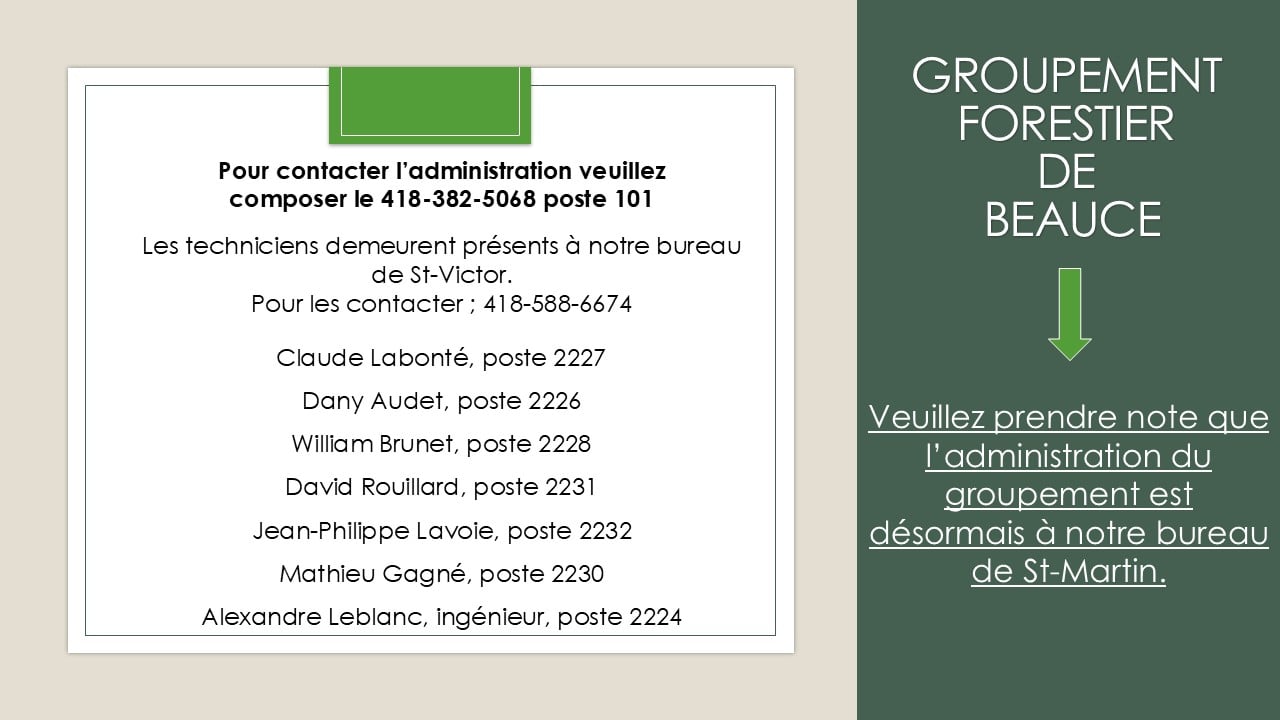 Pour contacter l'administration veuillez composer le 418-382-5068 poste 101

Les techniciens demeurent présents à notre bureau de St-Victor.
Pour les contacter ; 418-588-6674

Claude Labonté, poste 2227

Dany Audet, poste 2226

William Brunet, poste 2228

David Rouillard, poste 2231

Jean-Philippe Lavoie, poste 2232

Mathieu Gagné, poste 2230

Alexandre Leblanc, ingénieur, poste 2224

GROUPEMENT FORESTIER DE BEAUCE

Veuillez prendre note que l'administration du groupement est désormais à notre bureau de St-Martin.